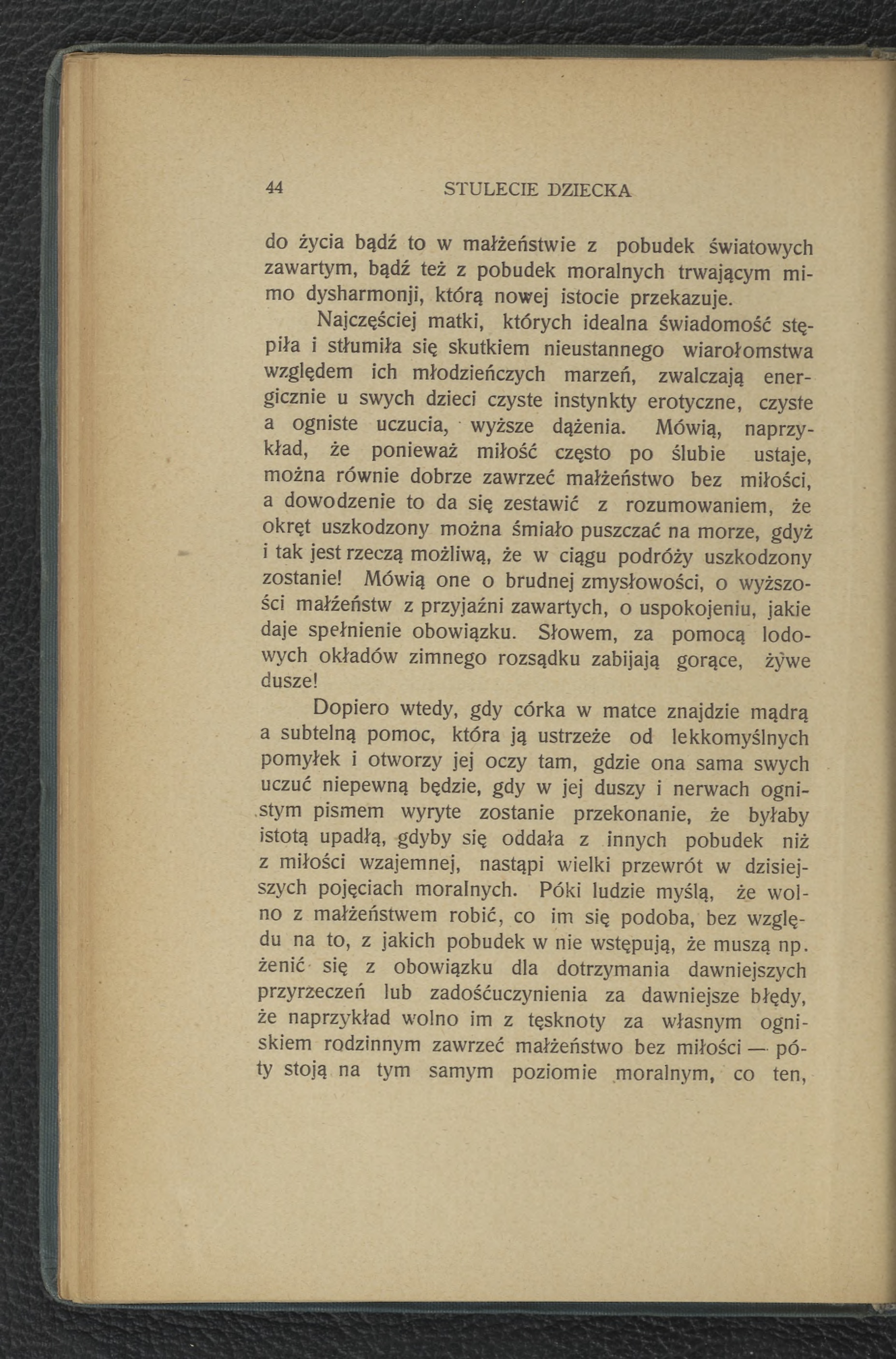 44 STULECIE DZIECKA

do życia bądź to w małżeństwie z pobudek światowych zawartym, bądź też z pobudek moralnych trwającym mimo dysharmonji, którą nowej istocie przekazuje.

Najczęściej matki, których idealna świadomość stępiła i stłumiła się skutkiem nieustannego wiarołomstwa względem ich młodzieńczych marzeń, zwalczają energicznie u swych dzieci czyste instynkty erotyczne, czyste a ogniste uczucia, wyższe dążenia. Mówią, naprzykład, że ponieważ miłość często po ślubie ustaje, można równie dobrze zawrzeć małżeństwo bez miłości, a dowodzenie to da się zestawić z rozumowaniem, że okręt uszkodzony można śmiało puszczać na morze, gdyż i tak jest rzeczą możliwą, że w ciągu podróży uszkodzony zostanie! Mówią one o brudnej zmysłowości, o wyższości małżeństw z przyjaźni zawartych, o uspokojeniu, jakie daje spełnienie obowiązku. Słowem, za pomocą lodowych okładów zimnego rozsądku zabijają gorące, żywe dusze!

Dopiero wtedy, gdy córka w matce znajdzie mądrą a subtelną pomoc, która ją ustrzeże od lekkomyślnych pomyłek i otworzy jej oczy tam, gdzie ona sama swych uczuć niepewną będzie, gdy w jej duszy i nerwach ognistym pismem wyryte zostanie przekonanie, że byłaby istotą upadłą, gdyby się oddała z innych pobudek niż z miłości wzajemnej, nastąpi wielki przewrót w dzisiejszych pojęciach moralnych. Póki ludzie myślą, że wolno z małżeństwem robić, co im się podoba, bez względu na to, z jakich pobudek w nie wstępują, że muszą np. żenić się z obowiązku dla dotrzymania dawniejszych przyrzeczeń lub zadośćuczynienia za dawniejsze błędy, że naprzykład wolno im z tęsknoty za własnym ogniskiem rodzinnym zawrzeć małżeństwo bez miłości — póty stoją na tym samym poziomie moralnym, co ten,